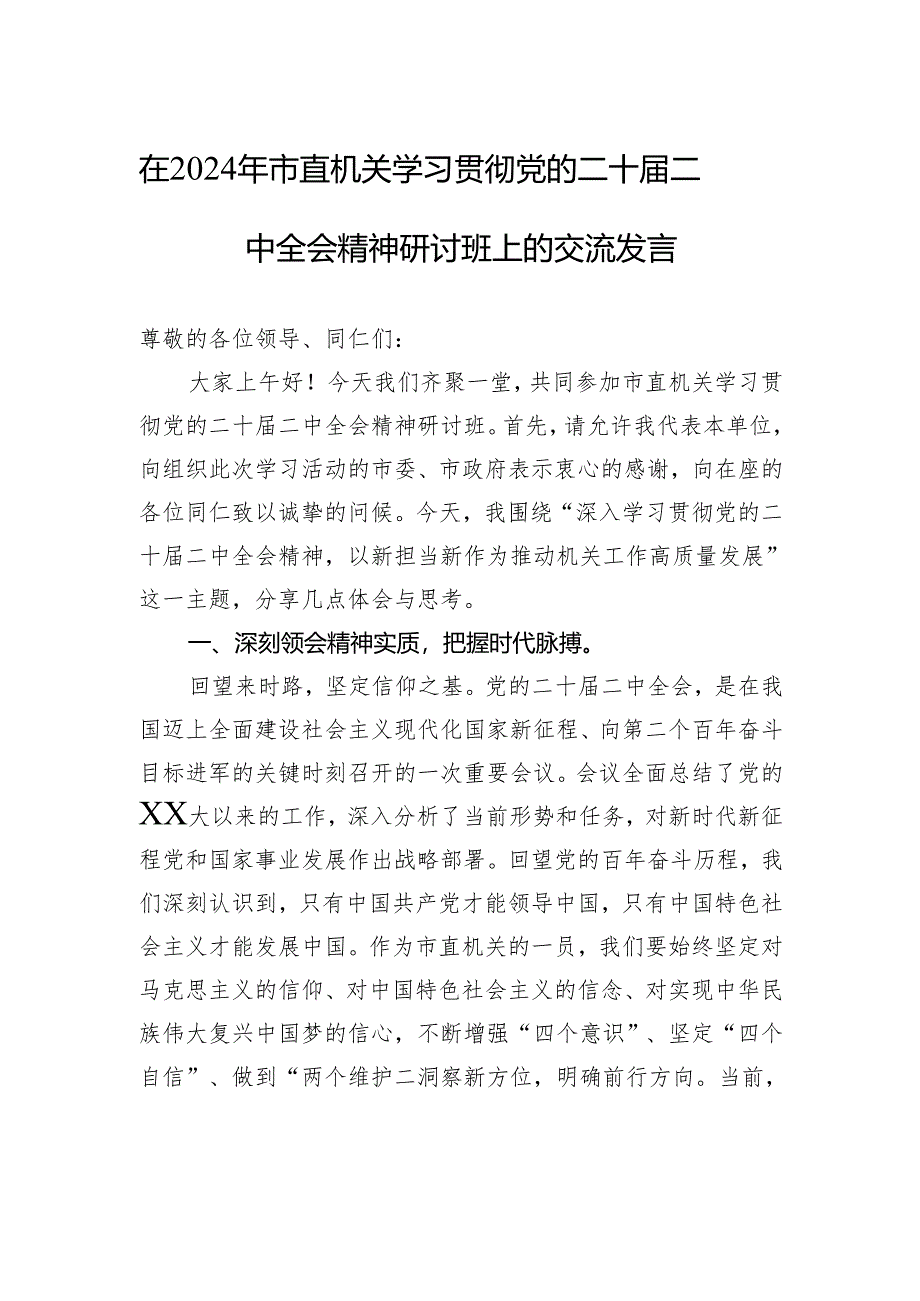 在2024年市直机关学习贯彻党的二十届二中全会精神研讨班上的交流发言

尊敬的各位领导、同仁们：

大家上午好！今天我们齐聚一堂，共同参加市直机关学习贯彻党的二十届二中全会精神研讨班。首先，请允许我代表本单位，向组织此次学习活动的市委、市政府表示衷心的感谢，向在座的各位同仁致以诚挚的问候。今天，我围绕“深入学习贯彻党的二十届二中全会精神，以新担当新作为推动机关工作高质量发展”这一主题，分享几点体会与思考。

一、深刻领会精神实质，把握时代脉搏。

回望来时路，坚定信仰之基。党的二十届二中全会，是在我国迈上全面建设社会主义现代化国家新征程、向第二个百年奋斗目标进军的关键时刻召开的一次重要会议。会议全面总结了党的XX大以来的工作，深入分析了当前形势和任务，对新时代新征程党和国家事业发展作出战略部署。回望党的百年奋斗历程，我们深刻认识到，只有中国共产党才能领导中国，只有中国特色社会主义才能发展中国。作为市直机关的一员，我们要始终坚定对马克思主义的信仰、对中国特色社会主义的信念、对实现中华民族伟大复兴中国梦的信心，不断增强“四个意识”、坚定“四个自信”、做到“两个维护二洞察新方位，明确前行方向。当前，